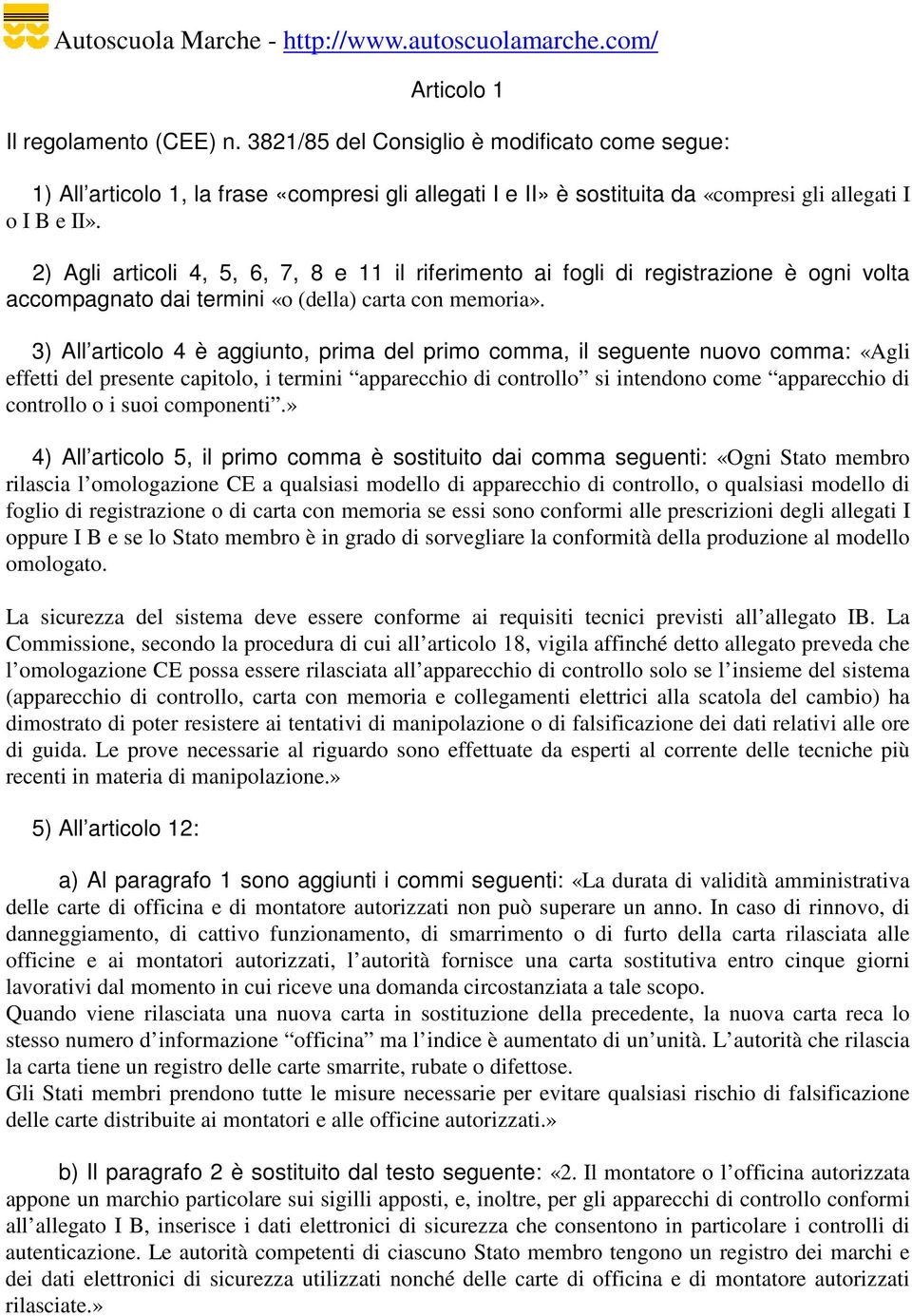 Autoscuola Marche - http://www.autoscuolamarche.com/

Articolo 1

Il regolamento (CEE) n. 3821/85 del Consiglio è modificato come segue:

1) All’articolo 1, la frase «compresi gli allegati I e II» è sostituita da «compresi gli allegati I o I B e II».

2) Agli articoli 4, 5, 6, 7, 8 e 11 il riferimento ai fogli di registrazione è ogni volta accompagnato dai termini «o (della) carta con memoria».

3) All’articolo 4 è aggiunto, prima del primo comma, il seguente nuovo comma: «Agli effetti del presente capitolo, i termini “apparecchio di controllo” si intendono come “apparecchio di controllo o i suoi componenti”.»

4) All’articolo 5, il primo comma è sostituito dai comma seguenti: «Ogni Stato membro rilascia l’omologazione CE a qualsiasi modello di apparecchio di controllo, o qualsiasi modello di foglio di registrazione o di carta con memoria se essi sono conformi alle prescrizioni degli allegati I oppure I B e se lo Stato membro è in grado di sorvegliare la conformità della produzione al modello omologato.

La sicurezza del sistema deve essere conforme ai requisiti tecnici previsti all’allegato IB. La Commissione, secondo la procedura di cui all’articolo 18, vigila affinché detto allegato preveda che l’omologazione CE possa essere rilasciata all’apparecchio di controllo solo se l’insieme del sistema (apparecchio di controllo, carta con memoria e collegamenti elettrici alla scatola del cambio) ha dimostrato di poter resistere ai tentativi di manipolazione o di falsificazione dei dati relativi alle ore di guida. Le prove necessarie al riguardo sono effettuate da esperti al corrente delle tecniche più recenti in materia di manipolazione.»

5) All’articolo 12:

a) Al paragrafo 1 sono aggiunti i commi seguenti: «La durata di validità amministrativa delle carte di officina e di montatore autorizzati non può superare un anno. In caso di rinnovo, di danneggiamento, di cattivo funzionamento, di smarrimento o di furto della carta rilasciata alle officine e ai montatori autorizzati, l’autorità fornisce una carta sostitutiva entro cinque giorni lavorativi dal momento in cui riceve una domanda circostanziata a tale scopo.
Quando viene rilasciata una nuova carta in sostituzione della precedente, la nuova carta reca lo stesso numero d’informazione “officina” ma l’indice è aumentato di un’unità. L’autorità che rilascia la carta tiene un registro delle carte smarrite, rubate o difettose.
Gli Stati membri prendono tutte le misure necessarie per evitare qualsiasi rischio di falsificazione delle carte distribuite ai montatori e alle officine autorizzati.»

b) Il paragrafo 2 è sostituito dal testo seguente: «2. Il montatore o l’officina autorizzata appone un marchio particolare sui sigilli apposti, e, inoltre, per gli apparecchi di controllo conformi all’allegato I B, inserisce i dati elettronici di sicurezza che consentono in particolare i controlli di autenticazione. Le autorità competenti di ciascuno Stato membro tengono un registro dei marchi e dei dati elettronici di sicurezza utilizzati nonché delle carte di officina e di montatore autorizzati rilasciate.»